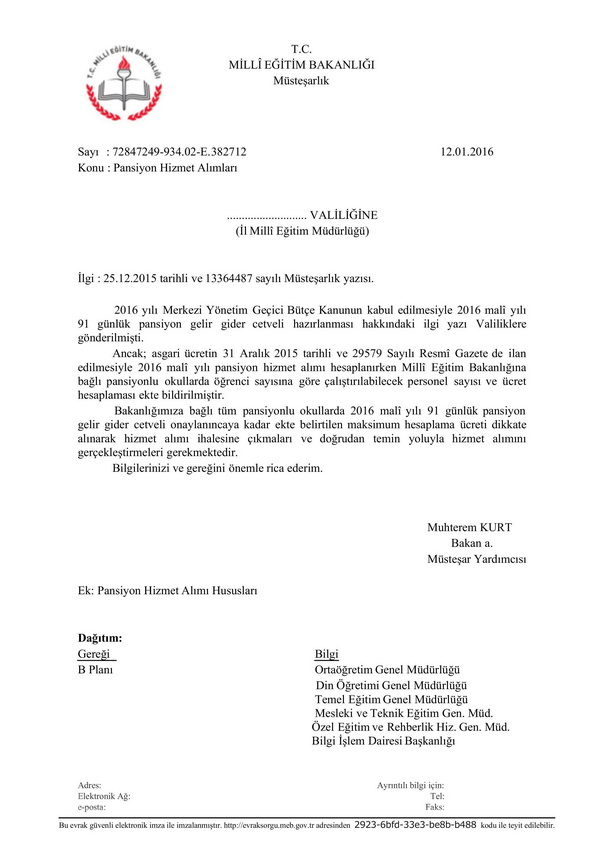 T.C. MİLLÎ EĞİTİM BAKANLIĞI

T.C.
MİLLÎ EĞİTİM BAKANLIĞI
Müsteşarlık

Sayı : 72847249-934.02-E.382712 12.01.2016
Konu : Pansiyon Hizmet Alımları

........................... VALİLİĞİNE
(İl Millî Eğitim Müdürlüğü)

İlgi : 25.12.2015 tarihli ve 13364487 sayılı Müsteşarlık yazısı.

2016 yılı Merkezi Yönetim Geçici Bütçe Kanunun kabul edilmesiyle 2016 malî yılı 91 günlük pansiyon gelir gider cetveli hazırlanması hakkındaki ilgi yazı Valiliklere gönderilmişti.

Ancak; asgari ücretin 31 Aralık 2015 tarihli ve 29579 Sayılı Resmî Gazete de ilan edilmesiyle 2016 malî yılı pansiyon hizmet alımı hesaplanırken Millî Eğitim Bakanlığına bağlı pansiyonlu okullarda öğrenci sayısına göre çalıştırılabilecek personel sayısı ve ücret hesaplaması ekte bildirilmiştir.

Bakanlığımıza bağlı tüm pansiyonlu okullarda 2016 malî yılı 91 günlük pansiyon gelir gider cetveli onaylanıncaya kadar ekte belirtilen maksimum hesaplama ücreti dikkate alınarak hizmet alımı ihalesine çıkmaları ve doğrudan temin yoluyla hizmet alımını gerçekleştirmeleri gerekmektedir.

Bilgilerinizi ve gereğini önemle rica ederim.

Muhterem KURT
Bakan a.
Müsteşar Yardımcısı

Ek: Pansiyon Hizmet Alımı Hususları

Dağıtım:
Gereği
B Planı

Bilgi
Ortaöğretim Genel Müdürlüğü
Din Öğretimi Genel Müdürlüğü
Temel Eğitim Genel Müdürlüğü
Mesleki ve Teknik Eğitim Gen. Müd.
Özel Eğitim ve Rehberlik Hiz. Gen. Müd.
Bilgi İşlem Dairesi Başkanlığı

Adres:
Elektronik Ağ:
e-posta:
Ayrıntılı bilgi için:
Tel:
Faks:

Bu evrak güvenli elektronik imza ile imzalanmıştır. http://evraksorgu.meb.gov.tr adresinden 2923-6bfd-33e3-be8b-b488 kodu ile teyit edilebilir.